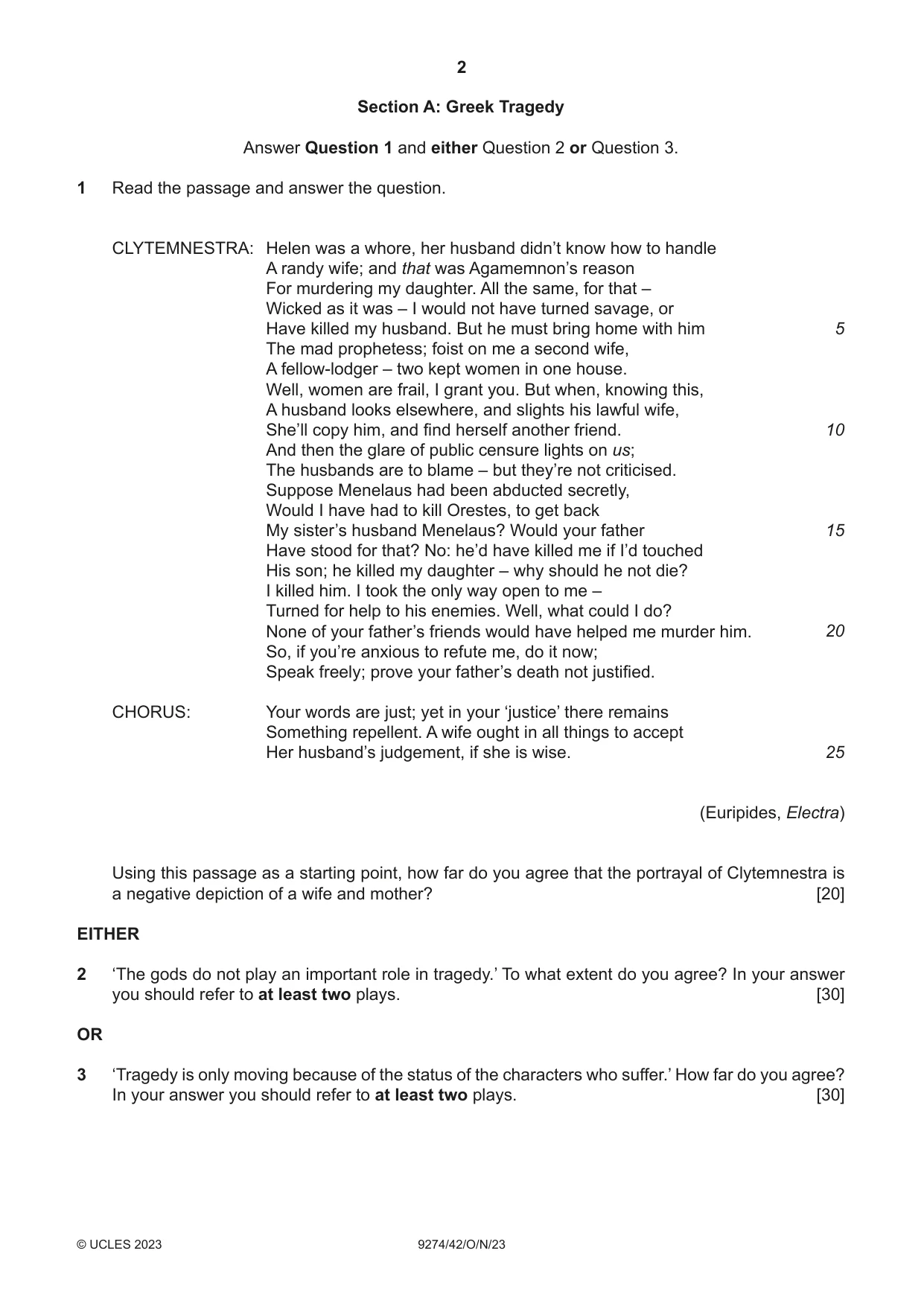 2

Section A: Greek Tragedy

Answer Question 1 and either Question 2 or Question 3.

1 Read the passage and answer the question.

CLYTEMNESTRA: Helen was a whore, her husband didn't know how to handle
A randy wife; and that was Agamemnon's reason
For murdering my daughter. All the same, for that –
Wicked as it was – I would not have turned savage, or
Have killed my husband. But he must bring home with him 5
The mad prophetess; foist on me a second wife,
A fellow-lodger – two kept women in one house.
Well, women are frail, I grant you. But when, knowing this,
A husband looks elsewhere, and slights his lawful wife,
She'll copy him, and find herself another friend. 10
And then the glare of public censure lights on us;
The husbands are to blame – but they're not criticised.
Suppose Menelaus had been abducted secretly,
Would I have had to kill Orestes, to get back
My sister's husband Menelaus? Would your father 15
Have stood for that? No: he'd have killed me if I'd touched
His son; he killed my daughter – why should he not die?
I killed him. I took the only way open to me –
Turned for help to his enemies. Well, what could I do?
None of your father's friends would have helped me murder him. 20
So, if you're anxious to refute me, do it now;
Speak freely; prove your father's death not justified.

CHORUS: Your words are just; yet in your 'justice' there remains
Something repellent. A wife ought in all things to accept
Her husband's judgement, if she is wise. 25

(Euripides, Electra)

Using this passage as a starting point, how far do you agree that the portrayal of Clytemnestra is a negative depiction of a wife and mother? [20]

EITHER

2 'The gods do not play an important role in tragedy.' To what extent do you agree? In your answer you should refer to at least two plays. [30]

OR

3 'Tragedy is only moving because of the status of the characters who suffer.' How far do you agree? In your answer you should refer to at least two plays. [30]

© UCLES 2023 9274/42/O/N/23